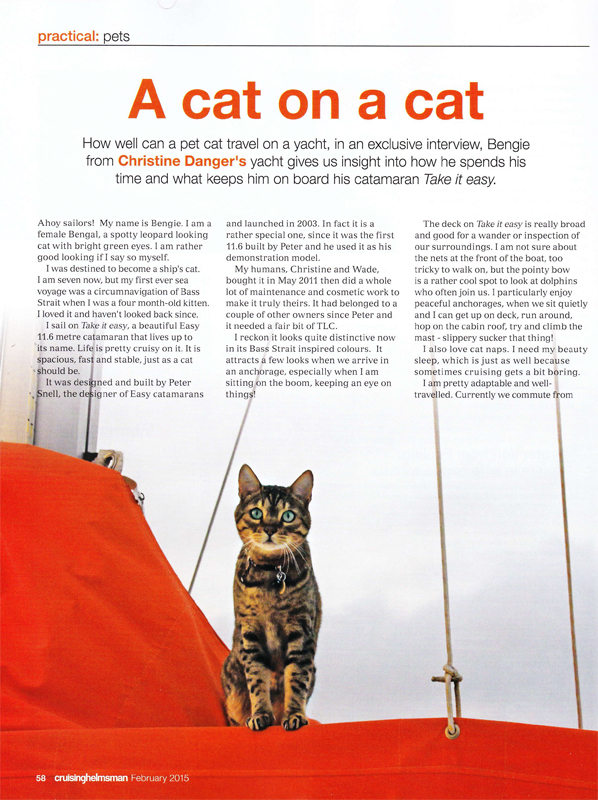 practical: pets

A cat on a cat

How well can a pet cat travel on a yacht, in an exclusive interview, Bengie from Christine Danger's yacht gives us insight into how he spends his time and what keeps him on board his catamaran Take it easy.

Ahoy sailors! My name is Bengie. I am a female Bengal, a spotty leopard looking cat with bright green eyes. I am rather good looking if I say so myself.

I was destined to become a ship's cat. I am seven now, but my first ever sea voyage was a circumnavigation of Bass Strait when I was a four month-old kitten. I loved it and haven't looked back since.

I sail on Take it easy, a beautiful Easy 11.6 metre catamaran that lives up to its name. Life is pretty cruisy on it. It is spacious, fast and stable, just as a cat should be.

It was designed and built by Peter Snell, the designer of Easy catamarans and launched in 2003. In fact it is a rather special one, since it was the first 11.6 built by Peter and he used it as his demonstration model.

My humans, Christine and Wade, bought it in May 2011 then did a whole lot of maintenance and cosmetic work to make it truly theirs. It had belonged to a couple of other owners since Peter and it needed a fair bit of TLC.

I reckon it looks quite distinctive now in its Bass Strait inspired colours. It attracts a few looks when we arrive in an anchorage, especially when I am sitting on the boom, keeping an eye on things!

The deck on Take it easy is really broad and good for a wander or inspection of our surroundings. I am not sure about the nets at the front of the boat, too tricky to walk on, but the pointy bow is a rather cool spot to look at dolphins who often join us. I particularly enjoy peaceful anchorages, when we sit quietly and I can get up on deck, run around, hop on the cabin roof, try and climb the mast - slippery sucker that thing!

I also love cat naps. I need my beauty sleep, which is just as well because sometimes cruising gets a bit boring.

I am pretty adaptable and well-travelled. Currently we commute from

58 cruisinghelmsman February 2015